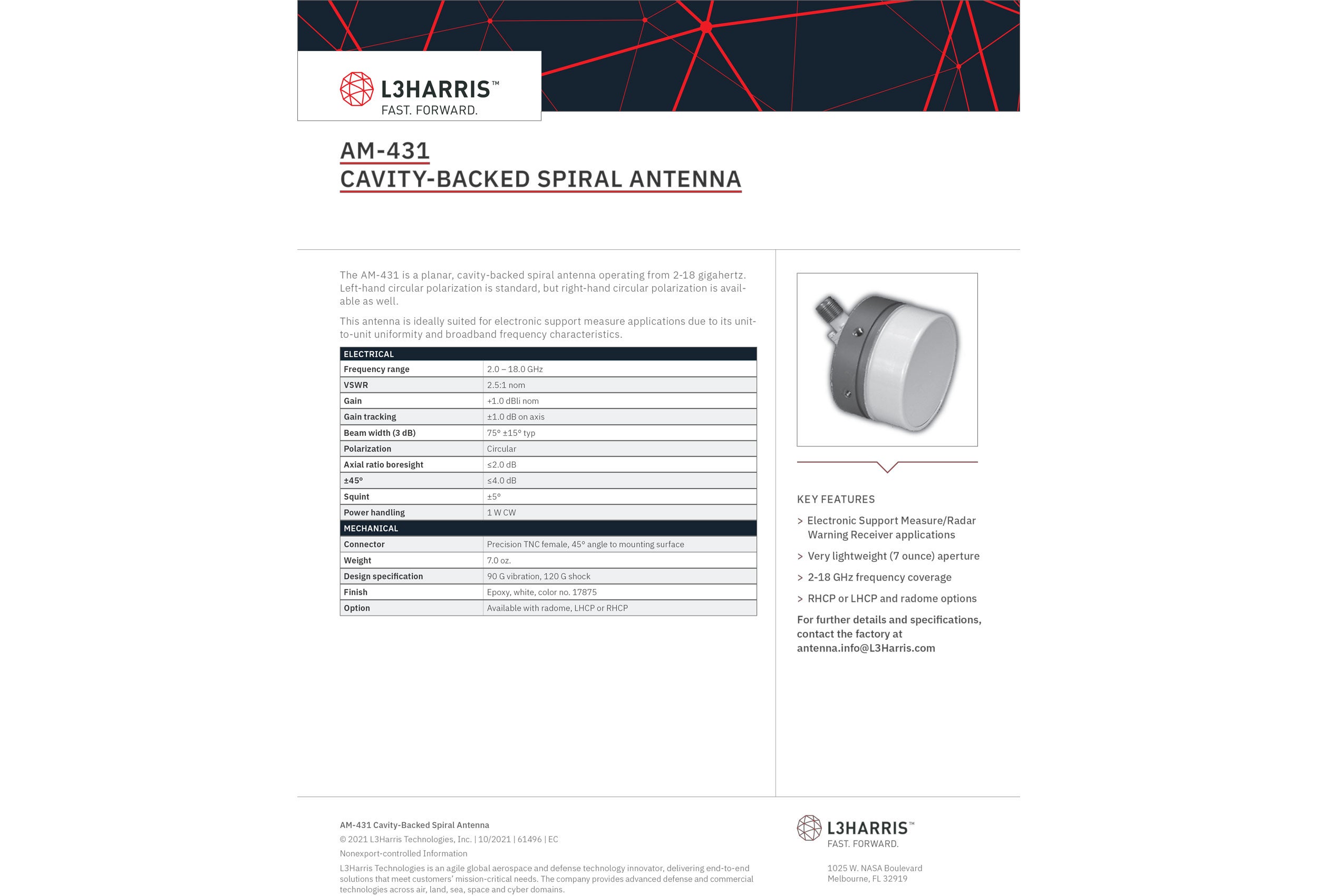 L3HARRIS™
FAST. FORWARD.

AM-431
CAVITY-BACKED SPIRAL ANTENNA

The AM-431 is a planar, cavity-backed spiral antenna operating from 2-18 gigahertz. Left-hand circular polarization is standard, but right-hand circular polarization is available as well.

This antenna is ideally suited for electronic support measure applications due to its unit-to-unit uniformity and broadband frequency characteristics.

| ELECTRICAL | |
|---|---|
| Frequency range | 2.0 – 18.0 GHz |
| VSWR | 2.5:1 nom |
| Gain | +1.0 dBli nom |
| Gain tracking | ±1.0 dB on axis |
| Beam width (3 dB) | 75° ±15° typ |
| Polarization | Circular |
| Axial ratio boresight | ≤2.0 dB |
| ±45° | ≤4.0 dB |
| Squint | ±5° |
| Power handling | 1 W CW |
| MECHANICAL | |
| Connector | Precision TNC female, 45° angle to mounting surface |
| Weight | 7.0 oz. |
| Design specification | 90 G vibration, 120 G shock |
| Finish | Epoxy, white, color no. 17875 |
| Option | Available with radome, LHCP or RHCP |

KEY FEATURES

> Electronic Support Measure/Radar Warning Receiver applications
> Very lightweight (7 ounce) aperture
> 2-18 GHz frequency coverage
> RHCP or LHCP and radome options

For further details and specifications, contact the factory at antenna.info@L3Harris.com

AM-431 Cavity-Backed Spiral Antenna
© 2021 L3Harris Technologies, Inc. | 10/2021 | 61496 | EC
Nonexport-controlled Information
L3Harris Technologies is an agile global aerospace and defense technology innovator, delivering end-to-end solutions that meet customers' mission-critical needs. The company provides advanced defense and commercial technologies across air, land, sea, space and cyber domains.

L3HARRIS™
FAST. FORWARD.

1025 W. NASA Boulevard
Melbourne, FL 32919